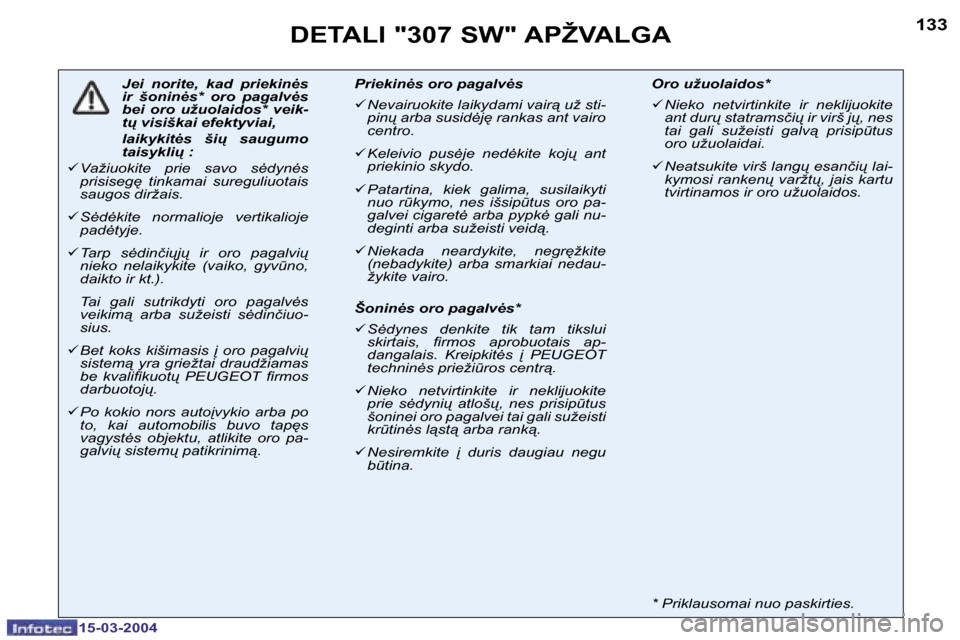 DETALI "307 SW" APŽVALGA

133

Jei norite, kad priekinės ir šoninės* oro pagalvės bei oro užuolaidos* veiktų visiškai efektyviai,

laikykitės šių saugumo taisyklių :

✓ Važiuokite prie savo sėdynės prisisegę tinkamai sureguliuotais saugos diržais.

✓ Sėdėkite normalioje vertikalioje padėtyje.

✓ Tarp sėdinčiųjų ir oro pagalvių nieko nelaikykite (vaiko, gyvūno, daikto ir kt.).

Tai gali sutrikdyti oro pagalvės veikimą arba sužeisti sėdinčiuosius.

✓ Bet koks kišimasis į oro pagalvių sistemą yra griežtai draudžiamas be kvalifikuotų PEUGEOT firmos darbuotojų.

✓ Po kokio nors autoįvykio arba po to, kai automobilis buvo tapęs vagystės objektu, atlikite oro pagalvių sistemų patikrinimą.

Priekinės oro pagalvės

✓ Nevairuokite laikydami vairą už stipinų arba susidėję rankas ant vairo centro.

✓ Keleivio pusėje nedėkite kojų ant priekinio skydo.

✓ Patartina, kiek galima, susilaikyti nuo rūkymo, nes išsipūtus oro pagalvei cigaretė arba pypkė gali nudeginti arba sužeisti veidą.

✓ Niekada neardykite, negręžkite (nebadykite) arba smarkiai nedaužykite vairo.

Šoninės oro pagalvės*

✓ Sėdynes denkite tik tam tikslui skirtais, firmos aprobuotais apdangalais. Kreipkitės į PEUGEOT techninės priežiūros centrą.

✓ Nieko netvirtinkite ir neklijuokite prie sėdynių atlošų, nes prisipūtus šoninei oro pagalvei tai gali sužeisti krūtinės ląstą arba ranką.

✓ Nesiremkite į duris daugiau negu būtina.

Oro užuolaidos*

✓ Nieko netvirtinkite ir neklijuokite ant durų statramsčių ir virš jų, nes tai gali sužeisti galvą prisipūtus oro užuolaidai.

✓ Neatsukite virš langų esančių laikymosi rankenų varžtų, jais kartu tvirtinamos ir oro užuolaidos.

* Priklausomai nuo paskirties.

Infotec 15-03-2004

carmanualsonline.info